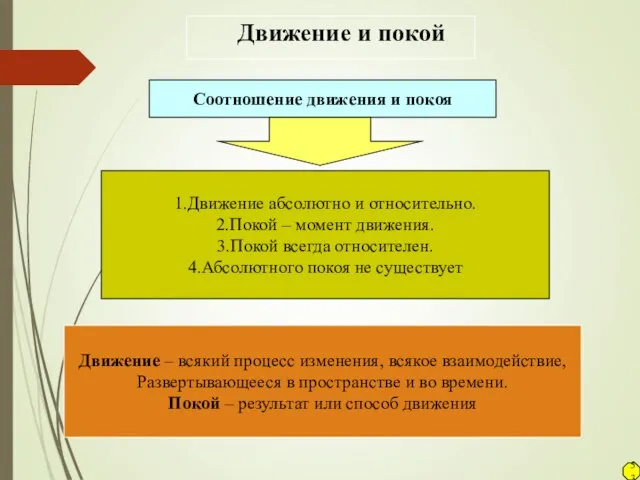 Движение и покой

Соотношение движения и покоя

1.Движение абсолютно и относительно.
2.Покой – момент движения.
3.Покой всегда относителен.
4.Абсолютного покоя не существует

Движение – всякий процесс изменения, всякое взаимодействие, Развертывающееся в пространстве и во времени.
Покой – результат или способ движения